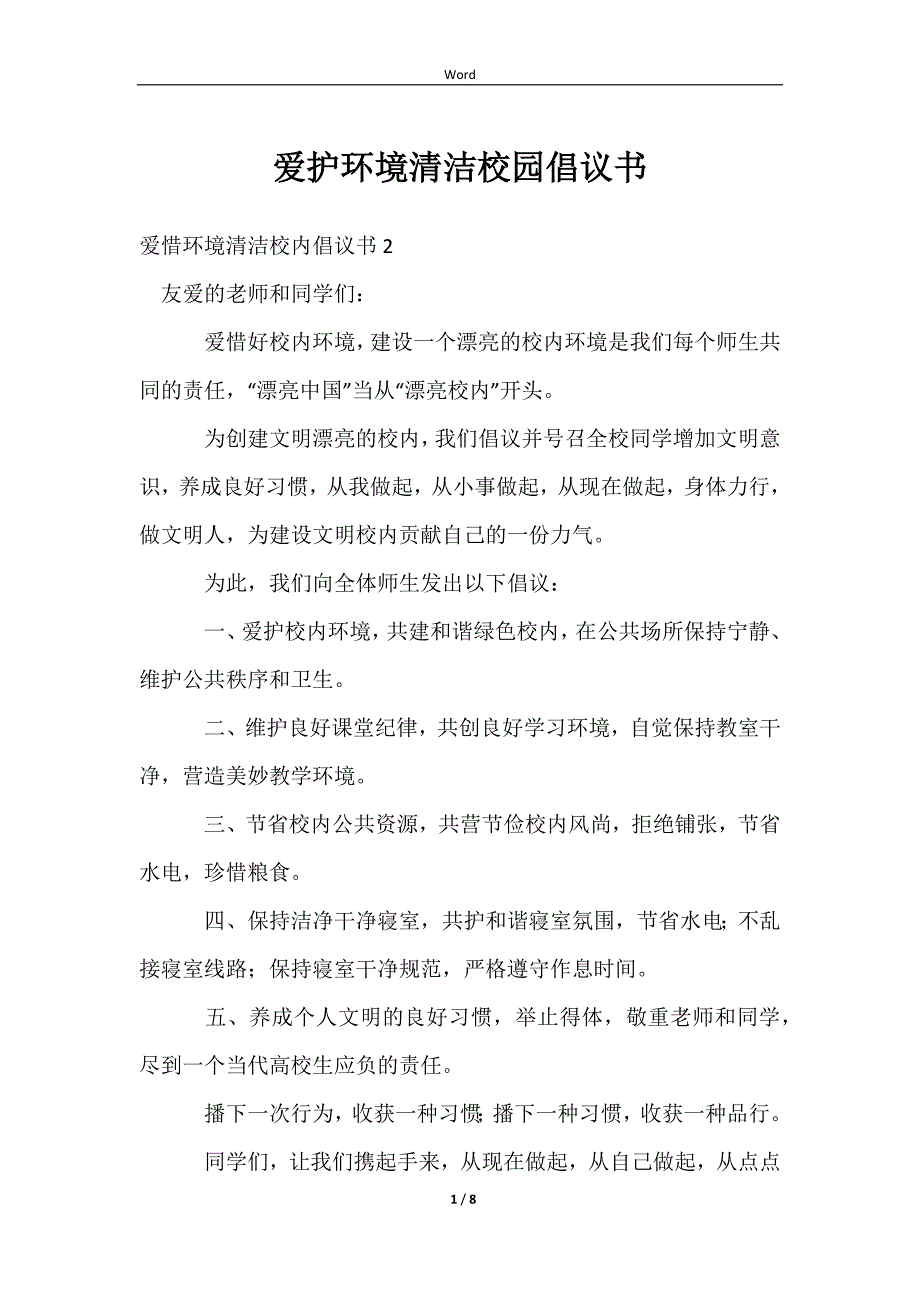 Word

爱护环境清洁校园倡议书

爱惜环境清洁校内倡议书 2

友爱的老师和同学们：

爱惜好校内环境，建设一个漂亮的校内环境是我们每个师生共同的责任，“漂亮中国”当从“漂亮校内”开头。

为创建文明漂亮的校内，我们倡议并号召全校同学增加文明意识，养成良好习惯，从我做起，从小事做起，从现在做起，身体力行，做文明人，为建设文明校内贡献自己的一份力气。

为此，我们向全体师生发出以下倡议：

一、爱护校内环境，共建和谐绿色校内，在公共场所保持宁静、维护公共秩序和卫生。

二、维护良好课堂纪律，共创良好学习环境，自觉保持教室干净，营造美妙教学环境。

三、节省校内公共资源，共营节俭校内风尚，拒绝铺张，节省水电，珍惜粮食。

四、保持洁净干净寝室，共护和谐寝室氛围，节省水电；不乱接寝室线路；保持寝室干净规范，严格遵守作息时间。

五、养成个人文明的良好习惯，举止得体，敬重老师和同学，尽到一个当代高校生应负的责任。

播下一次行为，收获一种习惯；播下一种习惯，收获一种品行。

同学们，让我们携起手来，从现在做起，从自己做起，从点点

1 / 8